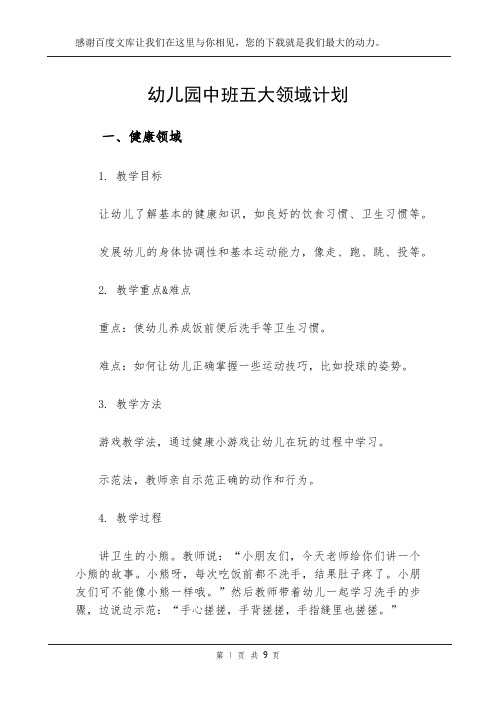 感谢百度文库让我们在这里与你相见，您的下载就是我们最大的动力。

幼儿园中班五大领域计划

一、健康领域

1. 教学目标

让幼儿了解基本的健康知识，如良好的饮食习惯、卫生习惯等。

发展幼儿的身体协调性和基本运动能力，像走、跑、跳、投等。

2. 教学重点&难点

重点：使幼儿养成饭前便后洗手等卫生习惯。

难点：如何让幼儿正确掌握一些运动技巧，比如投球的姿势。

3. 教学方法

游戏教学法，通过健康小游戏让幼儿在玩的过程中学习。

示范法，教师亲自示范正确的动作和行为。

4. 教学过程

讲卫生的小熊。教师说：“小朋友们，今天老师给你们讲一个小熊的故事。小熊呀，每次吃饭前都不洗手，结果肚子疼了。小朋友们可不能像小熊一样哦。”然后教师带着幼儿一起学习洗手的步骤，边说边示范：“手心搓搓，手背搓搓，手指缝里也搓搓。”

第 1 页 共 9 页